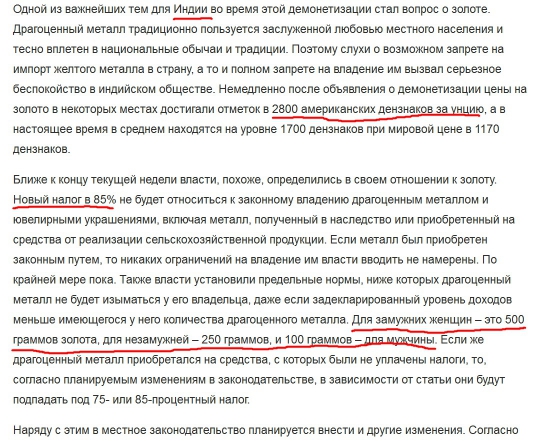 Одной из важнейших тем для Индии во время этой демонетизации стал вопрос о золоте. Драгоценный металл традиционно пользуется заслуженной любовью местного населения и тесно вплетен в национальные обычаи и традиции. Поэтому слухи о возможном запрете на импорт желтого металла в страну, а то и полном запрете на владение им вызвал серьезное беспокойство в индийском обществе. Немедленно после объявления о демонетизации цены на золото в некоторых местах достигали отметок в 2800 американских дензнаков за унцию, а в настоящее время в среднем находятся на уровне 1700 дензнаков при мировой цене в 1170 дензнаков.

Ближе к концу текущей недели власти, похоже, определились в своем отношении к золоту. Новый налог в 85% не будет относиться к законному владению драгоценным металлом и ювелирными украшениями, включая металл, полученный в наследство или приобретенный на средства от реализации сельскохозяйственной продукции. Если металл был приобретен законным путем, то никаких ограничений на владение им власти вводить не намерены. По крайней мере пока. Также власти установили предельные нормы, ниже которых драгоценный металл не будет изыматься у его владельца, даже если задекларированный уровень доходов меньше имеющегося у него количества драгоценного металла. Для замужних женщин – это 500 граммов золота, для незамужней – 250 граммов, и 100 граммов – для мужчины. Если же драгоценный металл приобретался на средства, с которых были не уплачены налоги, то, согласно планируемым изменениям в законодательстве, в зависимости от статьи они будут подпадать под 75- или 85-процентный налог.

Наряду с этим в местное законодательство планируется внести и другие изменения. Согласно